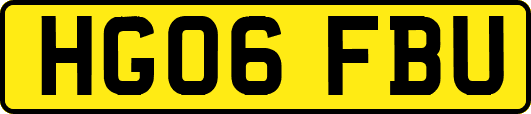 HG06 FBU